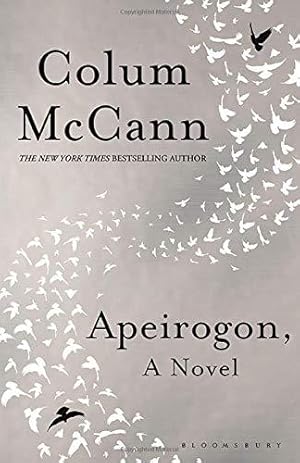 Colum
McCann
THE NEW YORK TIMES BESTSELLING AUTHOR

Apeirogon,
A Novel

BLOOMSBURY